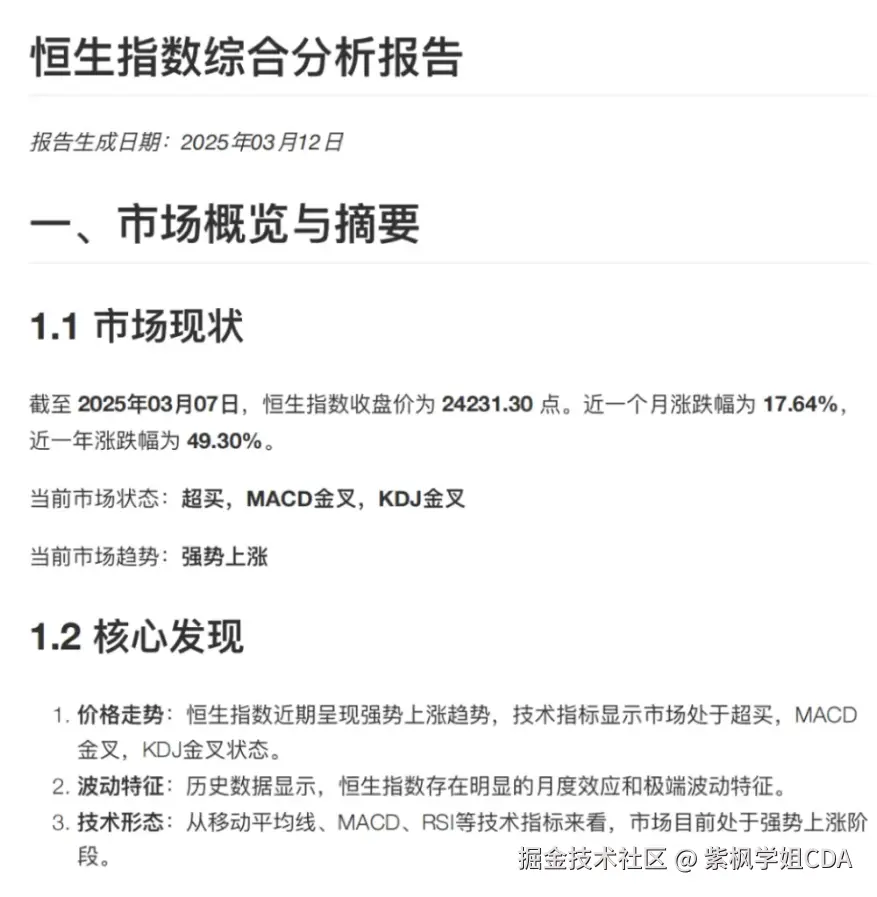 恒生指数综合分析报告

报告生成日期：2025年03月12日

一、市场概览与摘要

1.1 市场现状

截至2025年03月07日，恒生指数收盘价为24231.30点。近一个月涨跌幅为17.64%，近一年涨跌幅为49.30%。

当前市场状态：超买，MACD金叉，KDJ金叉

当前市场趋势：强势上涨

1.2 核心发现

1.价格走势：恒生指数近期呈现强势上涨趋势，技术指标显示市场处于超买，MACD金叉，KDJ金叉状态。
2.波动特征：历史数据显示，恒生指数存在明显的月度效应和极端波动特征。
3.技术形态：从移动平均线、MACD、RSI等技术指标来看，市场目前处于强势上涨阶段。

掘金技术社区 @ 紫枫学姐CDA